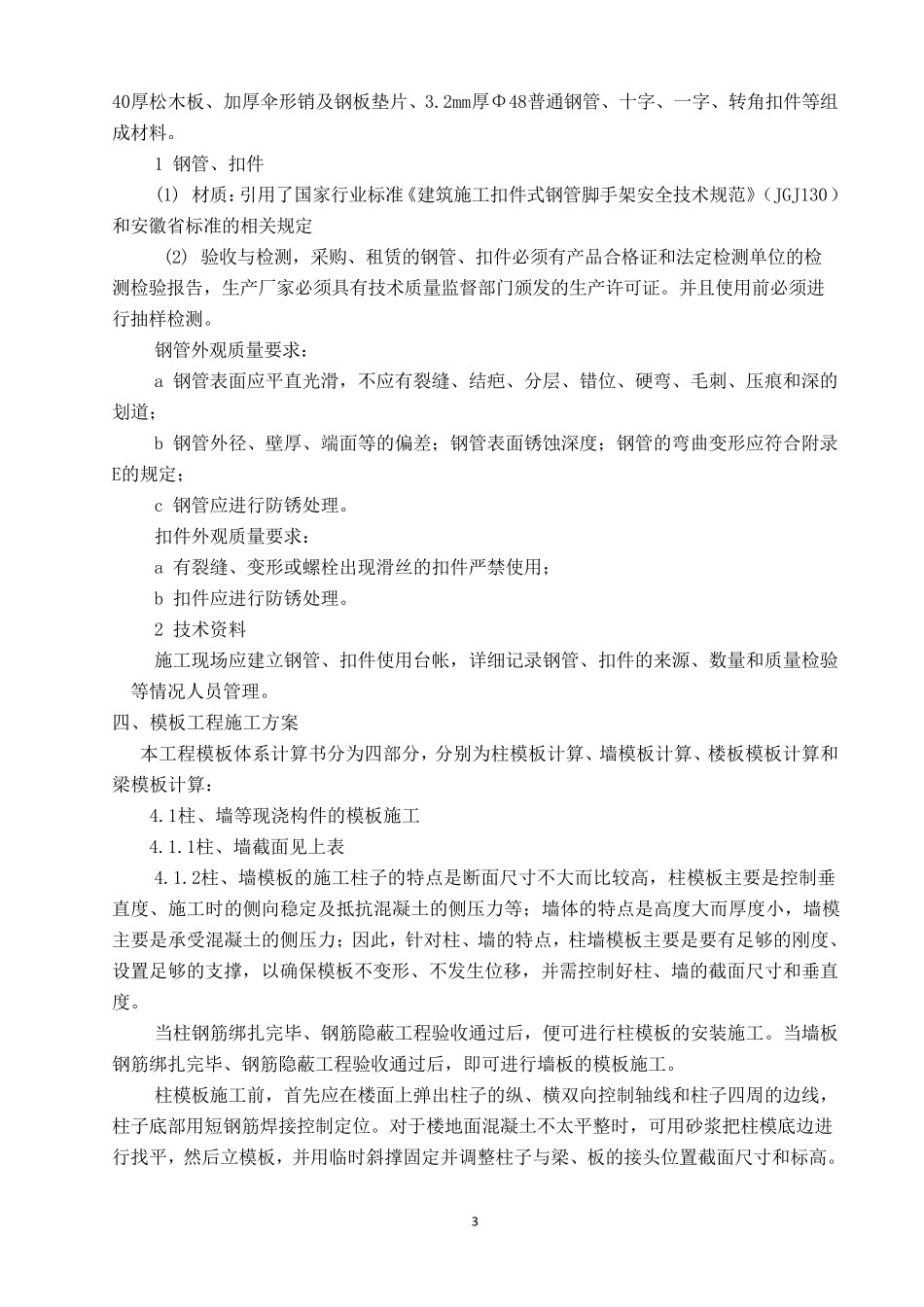 40厚松木板、加厚伞形销及钢板垫片、3.2mm厚Φ48普通钢管、十字、一字、转角扣件等组成材料。

1 钢管、扣件

(1) 材质：引用了国家行业标准《建筑施工扣件式钢管脚手架安全技术规范》（JGJ130）和安徽省标准的相关规定

(2) 验收与检测，采购、租赁的钢管、扣件必须有产品合格证和法定检测单位的检测检验报告，生产厂家必须具有技术质量监督部门颁发的生产许可证。并且使用前必须进行抽样检测。

钢管外观质量要求：

a 钢管表面应平直光滑，不应有裂缝、结疤、分层、错位、硬弯、毛刺、压痕和深的划道；

b 钢管外径、壁厚、端面等的偏差；钢管表面锈蚀深度；钢管的弯曲变形应符合附录E的规定；

c 钢管应进行防锈处理。

扣件外观质量要求：

a 有裂缝、变形或螺栓出现滑丝的扣件严禁使用；

b 扣件应进行防锈处理。

2 技术资料

施工现场应建立钢管、扣件使用台帐，详细记录钢管、扣件的来源、数量和质量检验等情况人员管理。

四、模板工程施工方案

本工程模板体系计算书分为四部分，分别为柱模板计算、墙模板计算、楼板模板计算和梁模板计算：

4.1柱、墙等现浇构件的模板施工

4.1.1柱、墙截面见上表

4.1.2柱、墙模板的施工柱子的特点是断面尺寸不大而比较高，柱模板主要是控制垂直度、施工时的侧向稳定及抵抗混凝土的侧压力等；墙体的特点是高度大而厚度小，墙模主要是承受混凝土的侧压力；因此，针对柱、墙的特点，柱墙模板主要是要有足够的刚度、设置足够的支撑，以确保模板不变形、不发生位移，并需控制好柱、墙的截面尺寸和垂直度。

当柱钢筋绑扎完毕、钢筋隐蔽工程验收通过后，便可进行柱模板的安装施工。当墙板钢筋绑扎完毕、钢筋隐蔽工程验收通过后，即可进行墙板的模板施工。

柱模板施工前，首先应在楼面上弹出柱子的纵、横双向控制轴线和柱子四周的边线，柱子底部用短钢筋焊接控制定位。对于楼地面混凝土不太平整时，可用砂浆把柱模底边进行找平，然后立模板，并用临时斜撑固定并调整柱子与梁、板的接头位置截面尺寸和标高。

3